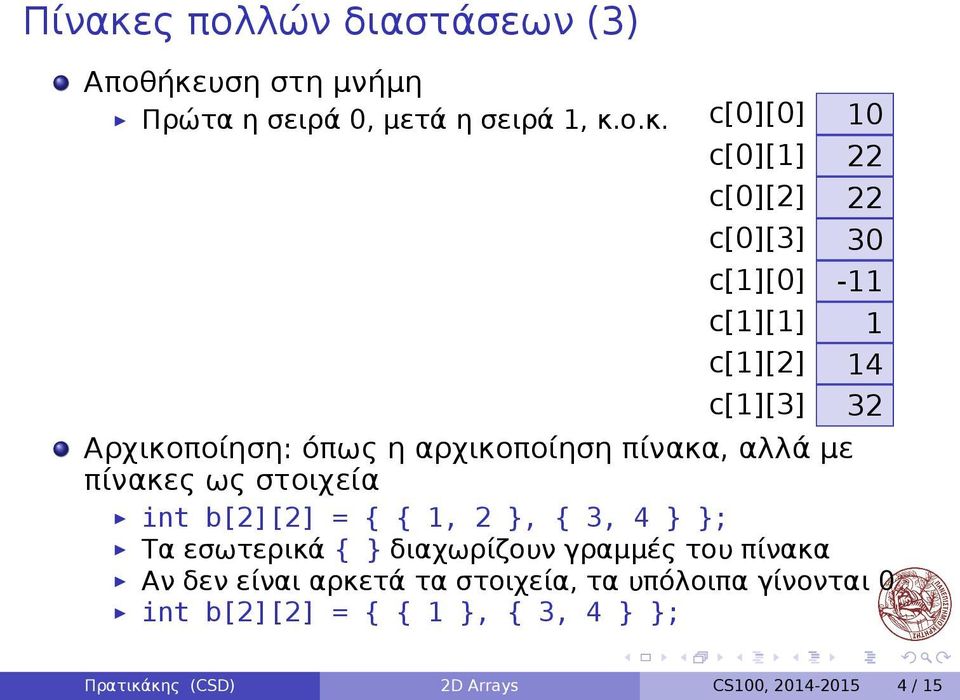 Πίνακες πολλών διαστάσεων (3)

Αποθήκευση στη μνήμη

Πρώτα η σειρά 0, μετά η σειρά 1, κ.ο.κ.

| | |
|---|---|
| c[0][0] | 10 |
| c[0][1] | 22 |
| c[0][2] | 22 |
| c[0][3] | 30 |
| c[1][0] | -11 |
| c[1][1] | 1 |
| c[1][2] | 14 |
| c[1][3] | 32 |

Αρχικοποίηση: όπως η αρχικοποίηση πίνακα, αλλά με πίνακες ως στοιχεία

int b[2][2] = { { 1, 2 }, { 3, 4 } };

Τα εσωτερικά { } διαχωρίζουν γραμμές του πίνακα

Αν δεν είναι αρκετά τα στοιχεία, τα υπόλοιπα γίνονται 0

int b[2][2] = { { 1 }, { 3, 4 } };

Πρατικάκης (CSD) 2D Arrays CS100, 2014-2015 4 / 15